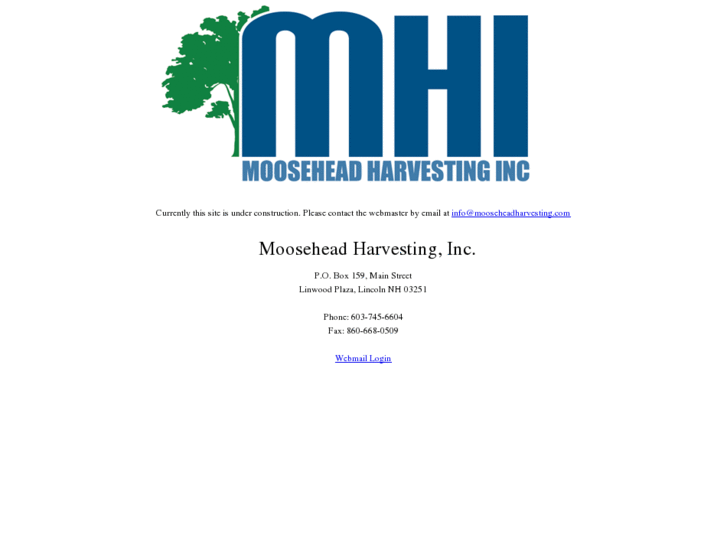 MHI
MOOSEHEAD HARVESTING INC

Currently this site is under construction. Please contact the webmaster by email at info@mooseheadharvesting.com

Moosehead Harvesting, Inc.

P.O. Box 159, Main Street
Linwood Plaza, Lincoln NH 03251

Phone: 603-745-6604
Fax: 860-668-0509

Webmail Login